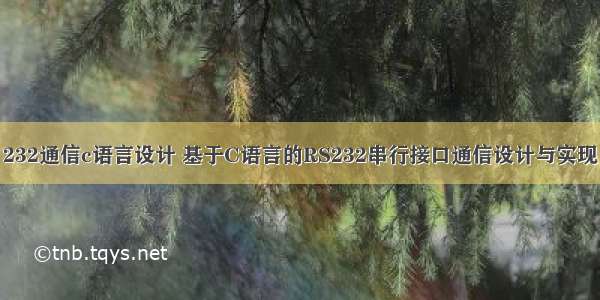 232通信c语言设计 基于C语言的RS232串行接口通信设计与实现

©tnb.tqys.net